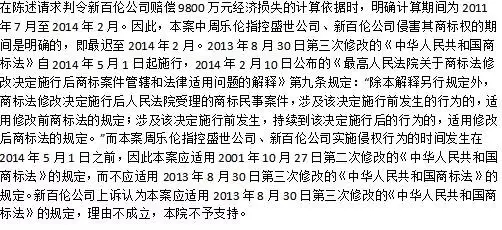 在陈述请求判令新百伦公司赔偿 9800 万元经济损失的计算依据时，明确计算期间为 2011 年 7 月至 2014 年 2 月。因此，本案中周乐伦指控盛世公司、新百伦公司侵害其商标权的期间是明确的，即最迟至 2014 年 2 月。2013 年 8 月 30 日第三次修改的《中华人民共和国商标法》自 2014 年 5 月 1 日起施行，2014 年 2 月 10 日公布的《最高人民法院关于商标法修改决定施行后商标案件管辖和法律适用问题的解释》第九条规定：“除本解释另行规定外，商标法修改决定施行后人民法院受理的商标民事案件，涉及该决定施行前发生的行为的，适用修改前商标法的规定；涉及该决定施行前发生，持续到该决定施行后的行为的，适用修改后商标法的规定。”而本案周乐伦指控盛世公司、新百伦公司实施侵权行为的时间发生在 2014 年 5 月 1 日之前，因此本案应适用 2001 年 10 月 27 日第二次修改的《中华人民共和国商标法》的规定，而不应适用 2013 年 8 月 30 日第三次修改的《中华人民共和国商标法》的规定。新百伦公司上诉认为本案应适用 2013 年 8 月 30 日第三次修改的《中华人民共和国商标法》的规定，理由不成立，本院不予支持。